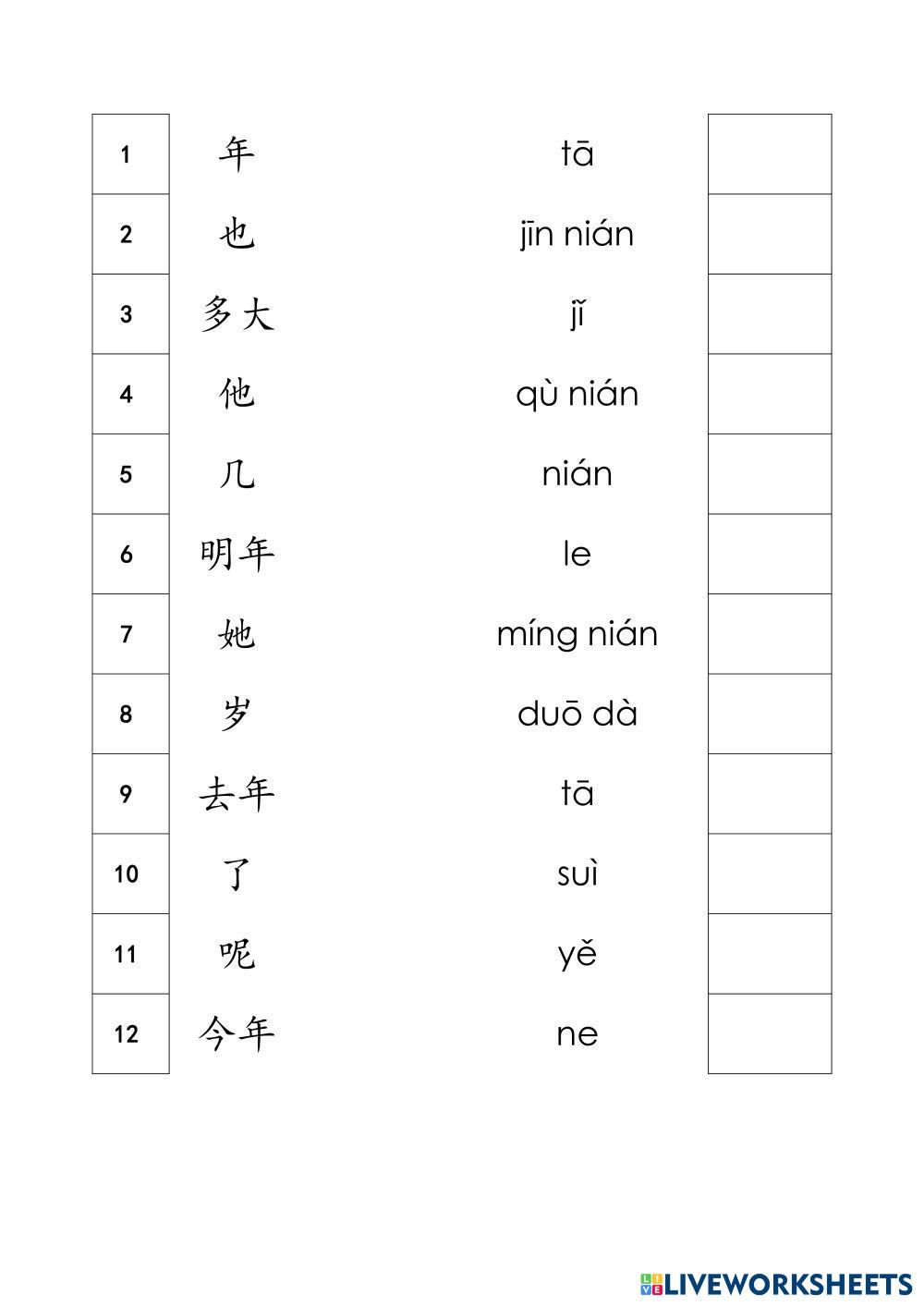 | 1 | 年 | tā | |
|---|---|---|---|
| 2 | 也 | jīn nián | |
| 3 | 多大 | jǐ | |
| 4 | 他 | qù nián | |
| 5 | 几 | nián | |
| 6 | 明年 | le | |
| 7 | 她 | míng nián | |
| 8 | 岁 | duō dà | |
| 9 | 去年 | tā | |
| 10 | 了 | suì | |
| 11 | 呢 | yě | |
| 12 | 今年 | ne | |

LIVEWORKSHEETS